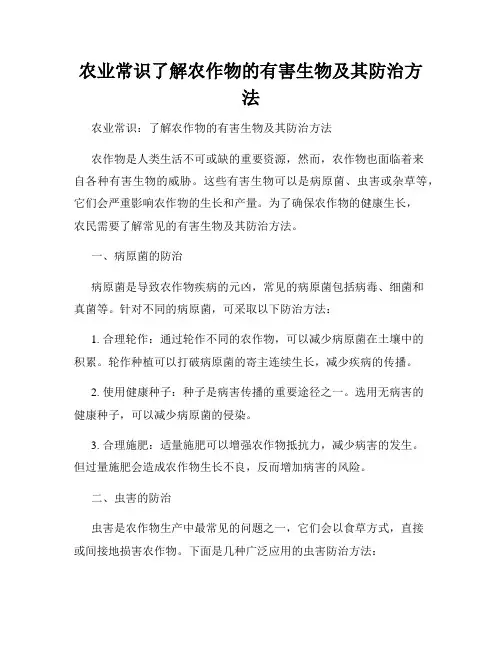 农业常识了解农作物的有害生物及其防治方法

农业常识：了解农作物的有害生物及其防治方法

农作物是人类生活不可或缺的重要资源，然而，农作物也面临着来自各种有害生物的威胁。这些有害生物可以是病原菌、虫害或杂草等，它们会严重影响农作物的生长和产量。为了确保农作物的健康生长，农民需要了解常见的有害生物及其防治方法。

一、病原菌的防治

病原菌是导致农作物疾病的元凶，常见的病原菌包括病毒、细菌和真菌等。针对不同的病原菌，可采取以下防治方法：

1. 合理轮作：通过轮作不同的农作物，可以减少病原菌在土壤中的积累。轮作种植可以打破病原菌的寄主连续生长，减少疾病的传播。

2. 使用健康种子：种子是病害传播的重要途径之一。选用无病害的健康种子，可以减少病原菌的侵染。

3. 合理施肥：适量施肥可以增强农作物抵抗力，减少病害的发生。但过量施肥会造成农作物生长不良，反而增加病害的风险。

二、虫害的防治

虫害是农作物生产中最常见的问题之一，它们会以食草方式，直接或间接地损害农作物。下面是几种广泛应用的虫害防治方法：